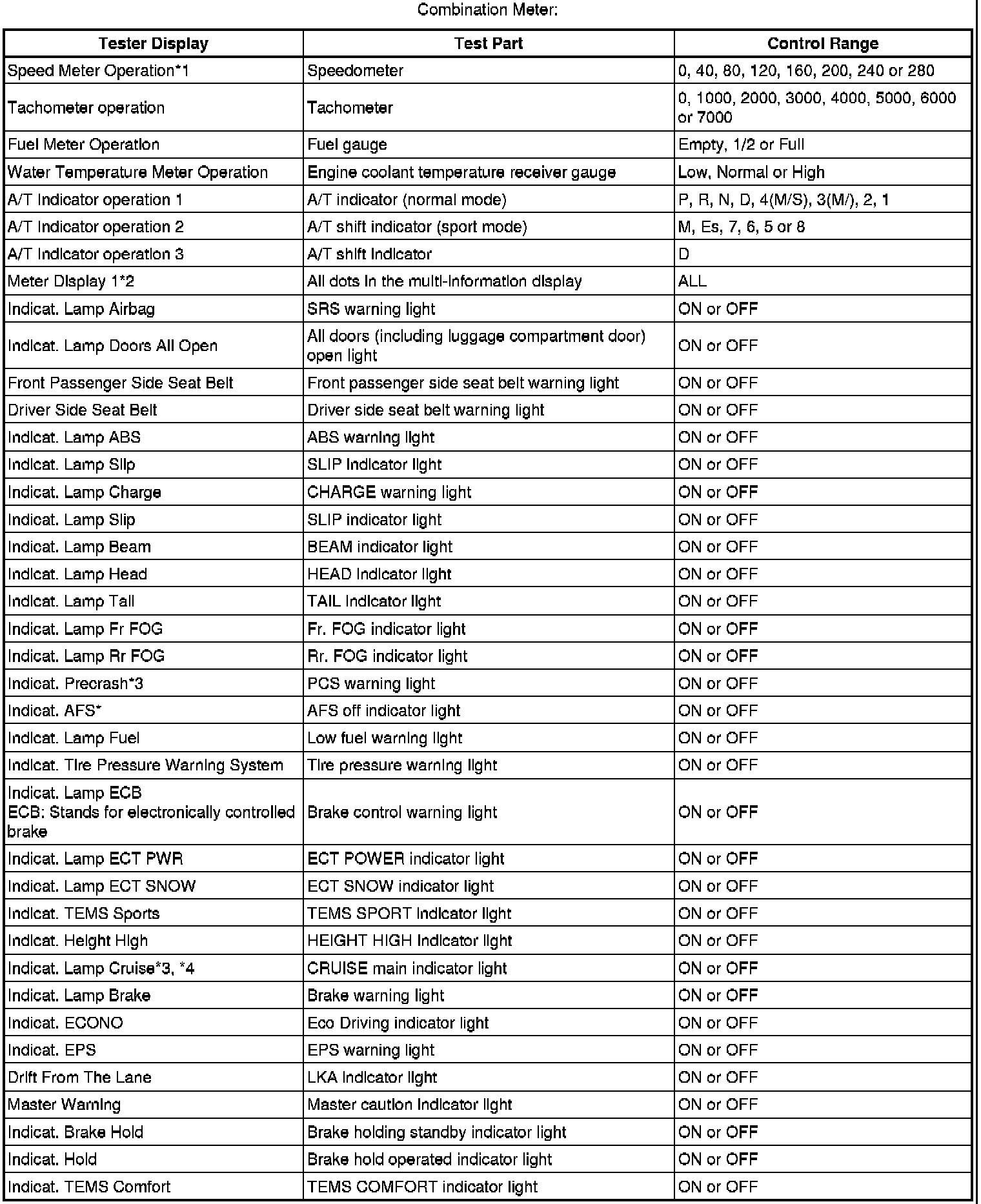 Combination Meter:

| Tester Display | Test Part | Control Range |
|---|---|---|
| Speed Meter Operation*1 | Speedometer | 0, 40, 80, 120, 160, 200, 240 or 280 |
| Tachometer operation | Tachometer | 0, 1000, 2000, 3000, 4000, 5000, 6000 or 7000 |
| Fuel Meter Operation | Fuel gauge | Empty, 1/2 or Full |
| Water Temperature Meter Operation | Engine coolant temperature receiver gauge | Low, Normal or High |
| A/T Indicator operation 1 | A/T indicator (normal mode) | P, R, N, D, 4(M/S), 3(M/), 2, 1 |
| A/T Indicator operation 2 | A/T shift indicator (sport mode) | M, Es, 7, 6, 5 or 8 |
| A/T Indicator operation 3 | A/T shift Indicator | D |
| Meter Display 1*2 | All dots in the multi-information display | ALL |
| Indicat. Lamp Airbag | SRS warning light | ON or OFF |
| Indicat. Lamp Doors All Open | All doors (including luggage compartment door) open light | ON or OFF |
| Front Passenger Side Seat Belt | Front passenger side seat belt warning light | ON or OFF |
| Driver Side Seat Belt | Driver side seat belt warning light | ON or OFF |
| Indicat. Lamp ABS | ABS warning light | ON or OFF |
| Indicat. Lamp Slip | SLIP indicator light | ON or OFF |
| Indicat. Lamp Charge | CHARGE warning light | ON or OFF |
| Indicat. Lamp Slip | SLIP indicator light | ON or OFF |
| Indicat. Lamp Beam | BEAM indicator light | ON or OFF |
| Indicat. Lamp Head | HEAD indicator light | ON or OFF |
| Indicat. Lamp Tail | TAIL indicator light | ON or OFF |
| Indicat. Lamp Fr FOG | Fr. FOG indicator light | ON or OFF |
| Indicat. Lamp Rr FOG | Rr. FOG indicator light | ON or OFF |
| Indicat. Precrash*3 | PCS warning light | ON or OFF |
| Indicat. AFS* | AFS off indicator light | ON or OFF |
| Indicat. Lamp Fuel | Low fuel warning light | ON or OFF |
| Indicat. Tire Pressure Warning System | Tire pressure warning light | ON or OFF |
| Indicat. Lamp ECB ECB: Stands for electronically controlled brake | Brake control warning light | ON or OFF |
| Indicat. Lamp ECT PWR | ECT POWER indicator light | ON or OFF |
| Indicat. Lamp ECT SNOW | ECT SNOW indicator light | ON or OFF |
| Indicat. TEMS Sports | TEMS SPORT indicator light | ON or OFF |
| Indicat. Height High | HEIGHT HIGH indicator light | ON or OFF |
| Indicat. Lamp Cruise*3, *4 | CRUISE main indicator light | ON or OFF |
| Indicat. Lamp Brake | Brake warning light | ON or OFF |
| Indicat. ECONO | Eco Driving indicator light | ON or OFF |
| Indicat. EPS | EPS warning light | ON or OFF |
| Drift From The Lane | LKA indicator light | ON or OFF |
| Master Warning | Master caution indicator light | ON or OFF |
| Indicat. Brake Hold | Brake holding standby indicator light | ON or OFF |
| Indicat. Hold | Brake hold operated indicator light | ON or OFF |
| Indicat. TEMS Comfort | TEMS COMFORT indicator light | ON or OFF |